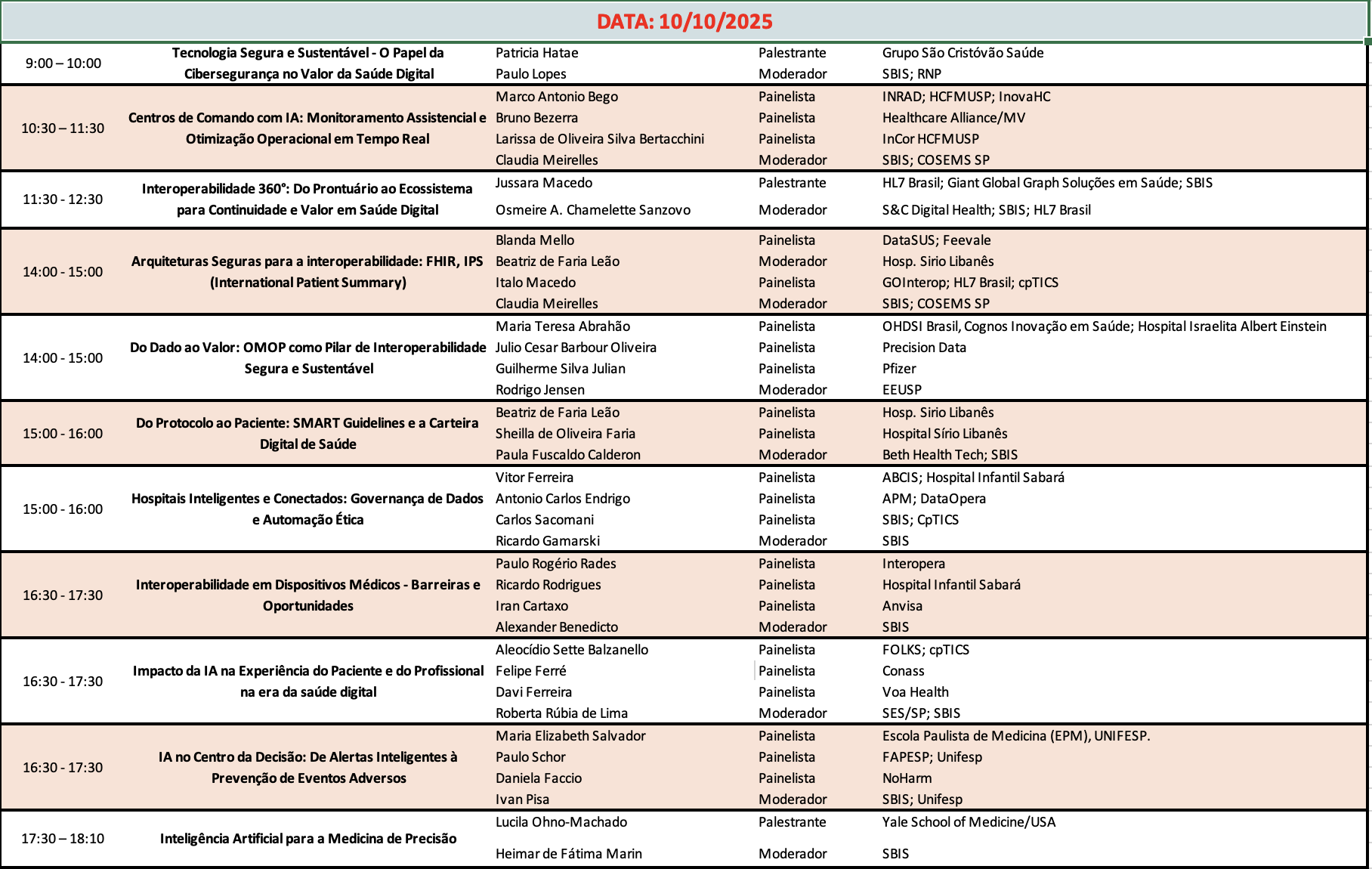 DATA: 10/10/2025

| | | | | |
|---|---|---|---|---|
| 9:00 – 10:00 | Tecnologia Segura e Sustentável - O Papel da Cibersegurança no Valor da Saúde Digital | Patricia Hatae | Palestrante | Grupo São Cristóvão Saúde |
| | | Paulo Lopes | Moderador | SBIS; RNP |
| 10:30 – 11:30 | Centros de Comando com IA: Monitoramento Assistencial e Otimização Operacional em Tempo Real | Marco Antonio Bego | Painelista | INRAD; HCFMUSP; InovaHC |
| | | Bruno Bezerra | Painelista | Healthcare Alliance/MV |
| | | Larissa de Oliveira Silva Bertacchini | Painelista | InCor HCFMUSP |
| | | Claudia Meirelles | Moderador | SBIS; COSEMS SP |
| 11:30 - 12:30 | Interoperabilidade 360°: Do Prontuário ao Ecossistema para Continuidade e Valor em Saúde Digital | Jussara Macedo | Palestrante | HL7 Brasil; Giant Global Graph Soluções em Saúde; SBIS |
| | | Osmeire A. Chamelette Sanzovo | Moderador | S&C Digital Health; SBIS; HL7 Brasil |
| 14:00 - 15:00 | Arquiteturas Seguras para a interoperabilidade: FHIR, IPS (International Patient Summary) | Blanda Mello | Painelista | DataSUS; Feevale |
| | | Beatriz de Faria Leão | Moderador | Hosp. Sirio Libanês |
| | | Italo Macedo | Painelista | GOInterop; HL7 Brasil; cpTICS |
| | | Claudia Meirelles | Moderador | SBIS; COSEMS SP |
| 14:00 - 15:00 | Do Dado ao Valor: OMOP como Pilar de Interoperabilidade Segura e Sustentável | Maria Teresa Abrahão | Painelista | OHDSI Brasil, Cognos Inovação em Saúde; Hospital Israelita Albert Einstein |
| | | Julio Cesar Barbour Oliveira | Painelista | Precision Data |
| | | Guilherme Silva Julian | Painelista | Pfizer |
| | | Rodrigo Jensen | Moderador | EEUSP |
| 15:00 - 16:00 | Do Protocolo ao Paciente: SMART Guidelines e a Carteira Digital de Saúde | Beatriz de Faria Leão | Painelista | Hosp. Sirio Libanês |
| | | Sheilla de Oliveira Faria | Painelista | Hospital Sírio Libanês |
| | | Paula Fuscaldo Calderon | Moderador | Beth Health Tech; SBIS |
| 15:00 - 16:00 | Hospitais Inteligentes e Conectados: Governança de Dados e Automação Ética | Vitor Ferreira | Painelista | ABCIS; Hospital Infantil Sabará |
| | | Antonio Carlos Endrigo | Painelista | APM; DataOpera |
| | | Carlos Sacomani | Painelista | SBIS; CpTICS |
| | | Ricardo Gamarski | Moderador | SBIS |
| 16:30 - 17:30 | Interoperabilidade em Dispositivos Médicos - Barreiras e Oportunidades | Paulo Rogério Rades | Painelista | Interopera |
| | | Ricardo Rodrigues | Painelista | Hospital Infantil Sabará |
| | | Iran Cartaxo | Painelista | Anvisa |
| | | Alexander Benedicto | Moderador | SBIS |
| 16:30 - 17:30 | Impacto da IA na Experiência do Paciente e do Profissional na era da saúde digital | Aleocídio Sette Balzanello | Painelista | FOLKS; cpTICS |
| | | Felipe Ferré | Painelista | Conass |
| | | Davi Ferreira | Painelista | Voa Health |
| | | Roberta Rúbia de Lima | Moderador | SES/SP; SBIS |
| 16:30 - 17:30 | IA no Centro da Decisão: De Alertas Inteligentes à Prevenção de Eventos Adversos | Maria Elizabeth Salvador | Painelista | Escola Paulista de Medicina (EPM), UNIFESP. |
| | | Paulo Schor | Painelista | FAPESP; Unifesp |
| | | Daniela Faccio | Painelista | NoHarm |
| | | Ivan Pisa | Moderador | SBIS; Unifesp |
| 17:30 – 18:10 | Inteligência Artificial para a Medicina de Precisão | Lucila Ohno-Machado | Palestrante | Yale School of Medicine/USA |
| | | Heimar de Fátima Marin | Moderador | SBIS |